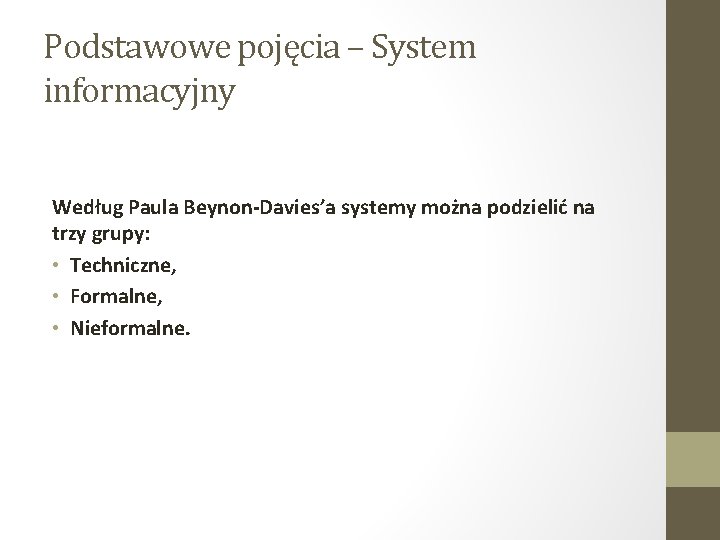 Podstawowe pojęcia – System informacyjny

Według Paula Beynon-Davies'a systemy można podzielić na trzy grupy:

• Techniczne,
• Formalne,
• Nieformalne.